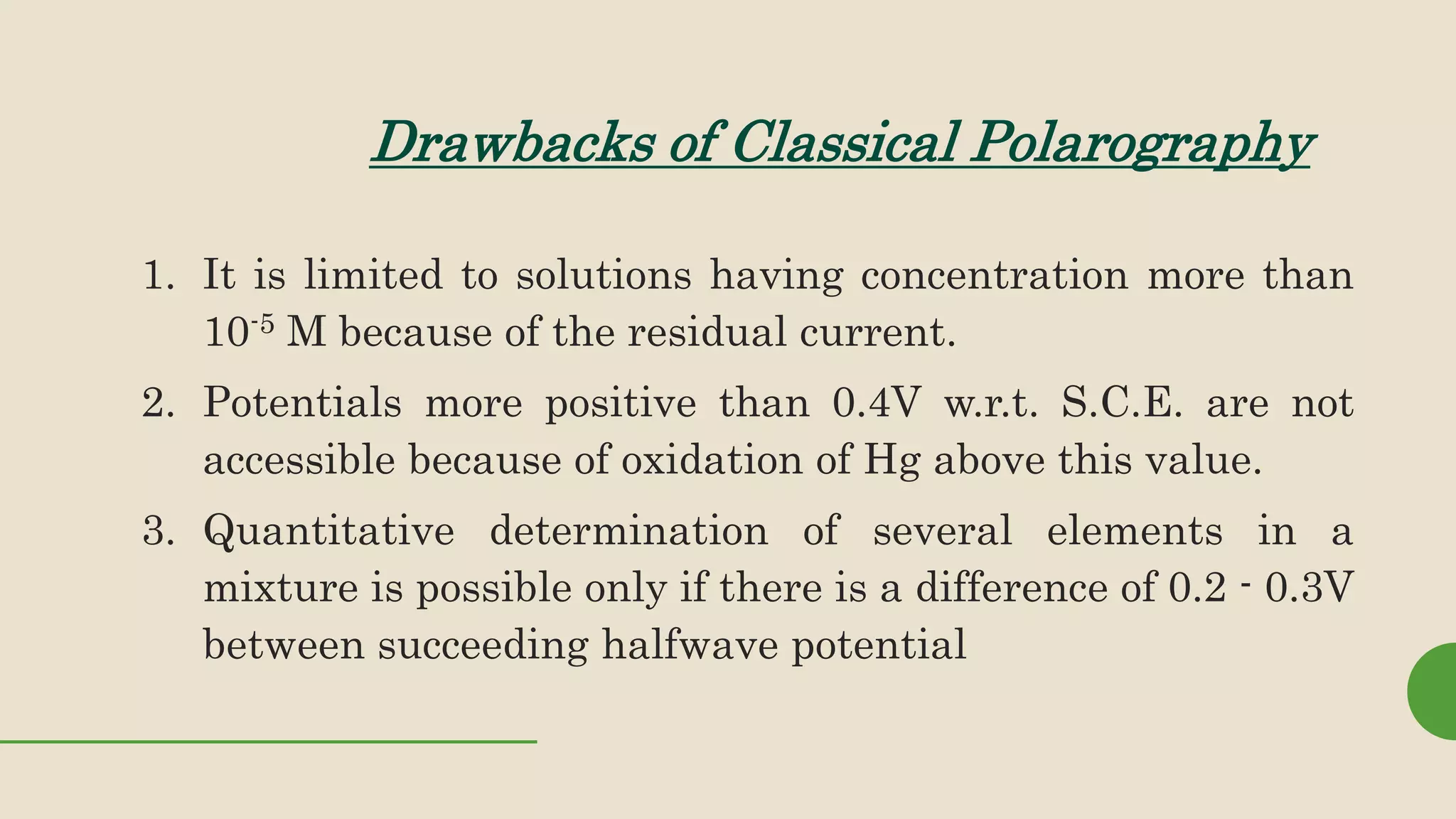 Drawbacks of Classical Polarography

1. It is limited to solutions having concentration more than $10^{-5}$ M because of the residual current.

2. Potentials more positive than 0.4V w.r.t. S.C.E. are not accessible because of oxidation of Hg above this value.

3. Quantitative determination of several elements in a mixture is possible only if there is a difference of 0.2 - 0.3V between succeeding halfwave potential